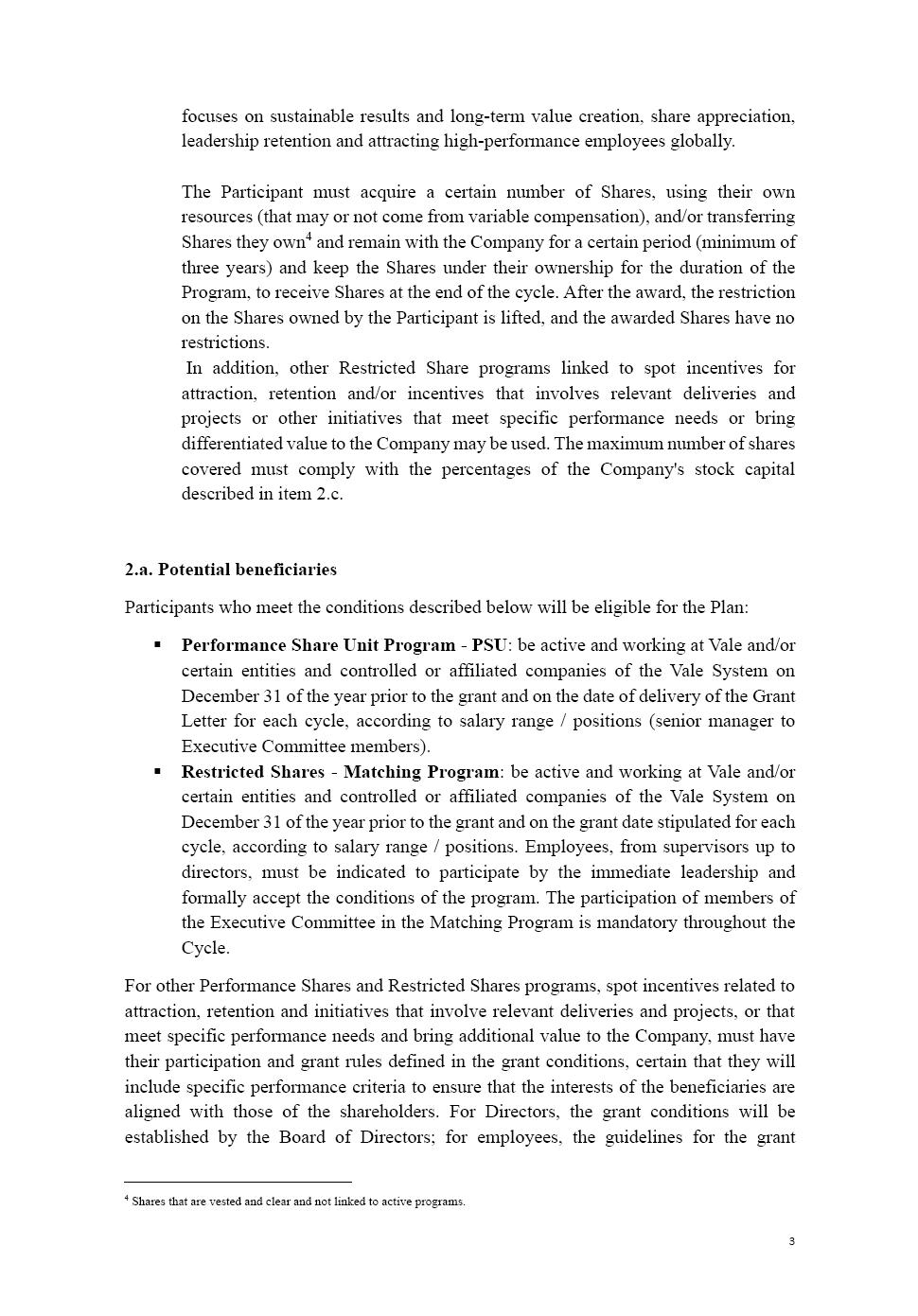 focuses on sustainable results and long-term value creation, share appreciation, leadership retention and attracting high-performance employees globally.

The Participant must acquire a certain number of Shares, using their own resources (that may or not come from variable compensation), and/or transferring Shares they own$^4$ and remain with the Company for a certain period (minimum of three years) and keep the Shares under their ownership for the duration of the Program, to receive Shares at the end of the cycle. After the award, the restriction on the Shares owned by the Participant is lifted, and the awarded Shares have no restrictions.

In addition, other Restricted Share programs linked to spot incentives for attraction, retention and/or incentives that involves relevant deliveries and projects or other initiatives that meet specific performance needs or bring differentiated value to the Company may be used. The maximum number of shares covered must comply with the percentages of the Company's stock capital described in item 2.c.

2.a. Potential beneficiaries

Participants who meet the conditions described below will be eligible for the Plan:

▪ Performance Share Unit Program - PSU: be active and working at Vale and/or certain entities and controlled or affiliated companies of the Vale System on December 31 of the year prior to the grant and on the date of delivery of the Grant Letter for each cycle, according to salary range / positions (senior manager to Executive Committee members).

▪ Restricted Shares - Matching Program: be active and working at Vale and/or certain entities and controlled or affiliated companies of the Vale System on December 31 of the year prior to the grant and on the grant date stipulated for each cycle, according to salary range / positions. Employees, from supervisors up to directors, must be indicated to participate by the immediate leadership and formally accept the conditions of the program. The participation of members of the Executive Committee in the Matching Program is mandatory throughout the Cycle.

For other Performance Shares and Restricted Shares programs, spot incentives related to attraction, retention and initiatives that involve relevant deliveries and projects, or that meet specific performance needs and bring additional value to the Company, must have their participation and grant rules defined in the grant conditions, certain that they will include specific performance criteria to ensure that the interests of the beneficiaries are aligned with those of the shareholders. For Directors, the grant conditions will be established by the Board of Directors; for employees, the guidelines for the grant

$^4$ Shares that are vested and clear and not linked to active programs.

3